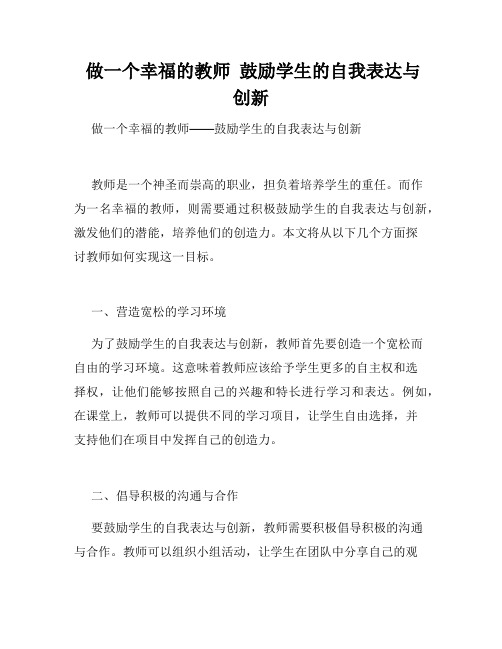 做一个幸福的教师 鼓励学生的自我表达与创新

做一个幸福的教师——鼓励学生的自我表达与创新

教师是一个神圣而崇高的职业，担负着培养学生的重任。而作为一名幸福的教师，则需要通过积极鼓励学生的自我表达与创新，激发他们的潜能，培养他们的创造力。本文将从以下几个方面探讨教师如何实现这一目标。

一、营造宽松的学习环境

为了鼓励学生的自我表达与创新，教师首先要创造一个宽松而自由的学习环境。这意味着教师应该给予学生更多的自主权和选择权，让他们能够按照自己的兴趣和特长进行学习和表达。例如，在课堂上，教师可以提供不同的学习项目，让学生自由选择，并支持他们在项目中发挥自己的创造力。

二、倡导积极的沟通与合作

要鼓励学生的自我表达与创新，教师需要积极倡导积极的沟通与合作。教师可以组织小组活动，让学生在团队中分享自己的观